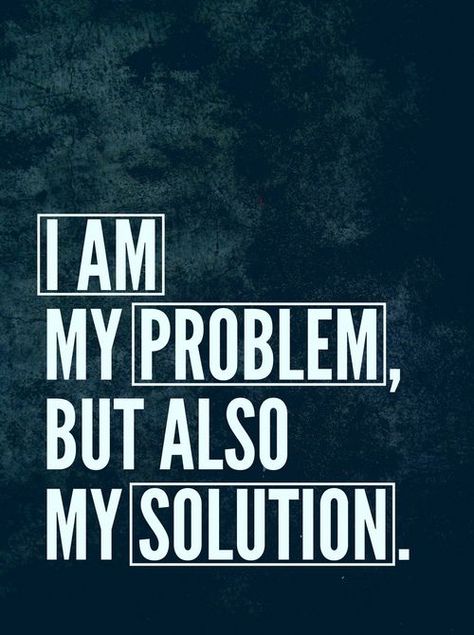 I AM
MY PROBLEM,
BUT ALSO
MY SOLUTION.